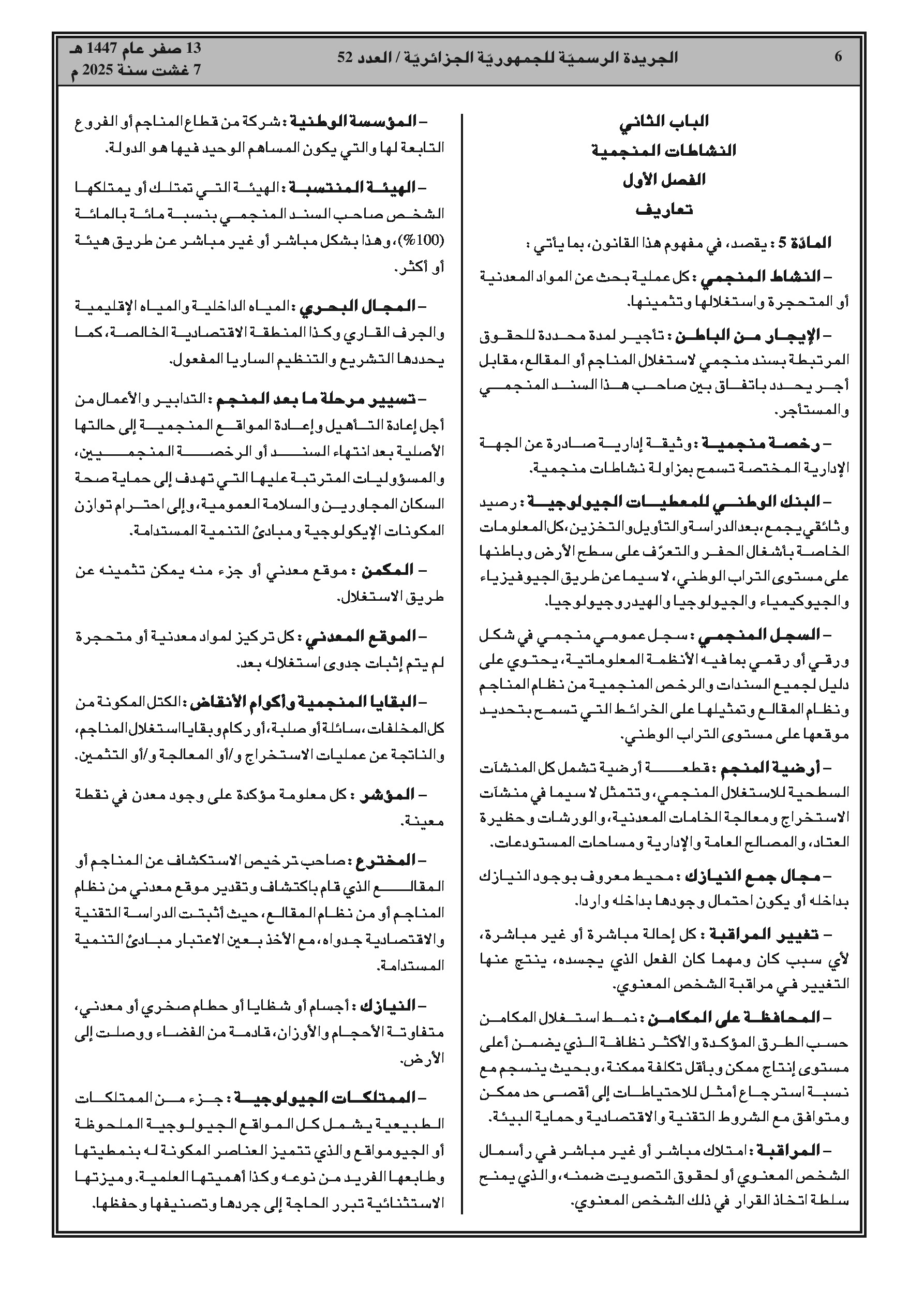 6 الجريدة الرسميّة للجمهوريّة الجزائريّة / العدد 52 13 صفر عام 1447 هـ
7 غشت سنة 2025 م

الباب الثاني
النشاطات المنجمية
الفصل الأول
تعاريف

المادّة 5 : يقصد، في مفهوم هذا القانون، بما يأتي :

– النشاط المنجمي : كل عملية بحث عن المواد المعدنية أو المتحجرة واستغلالها وتثمينها.

– الإيجار من الباطن : تأجير لمدة محددة للحقوق المرتبطة بسند منجمي لاستغلال المناجم أو المقالع، مقابل أجر يحدد باتفاق بين صاحب هذا السند المنجمي والمستأجر.

– رخصة منجمية : وثيقة إدارية صادرة عن الجهة الإدارية المختصة تسمح بمزاولة نشاطات منجمية.

– البنك الوطني للمعطيات الجيولوجية : رصيد وثائقي يجمع، بعد الدراسة والتأويل والتخزين، كل المعلومات الخاصة بأشغال الحفر والتعرّف على سطح الأرض وباطنها على مستوى التراب الوطني، لا سيما عن طريق الجيوفيزياء والجيوكيمياء والجيولوجيا والهيدروجيولوجيا.

– السجل المنجمي : سجل عمومي منجمي في شكل ورقي أو رقمي بما فيه الأنظمة المعلوماتية، يحتوي على دليل لجميع السندات والرخص المنجمية من نظام المناجم ونظام المقالع وتمثيلها على الخرائط التي تسمح بتحديد موقعها على مستوى التراب الوطني.

– أرضية المنجم : قطعة أرضية تشمل كل المنشآت السطحية للاستغلال المنجمي، وتتمثل لا سيما في منشآت الاستخراج ومعالجة الخامات المعدنية، والورشات وحظيرة العتاد، والمصالح العامة والإدارية ومساحات المستودعات.

– مجال جمع النيازك : محيط معروف بوجود النيازك بداخله أو يكون احتمال وجودها بداخله واردا.

– تغيير المراقبة : كل إحالة مباشرة أو غير مباشرة، لأي سبب كان ومهما كان الفعل الذي يجسده، ينتج عنها التغيير في مراقبة الشخص المعنوي.

– المحافظة على المكامن : نمط استغلال المكامن حسب الطرق المؤكدة والأكثر نظافة الذي يضمن أعلى مستوى إنتاج ممكن وبأقل تكلفة ممكنة، وبحيث ينسجم مع نسبة استرجاع أمثل للاحتياطات إلى أقصى حد ممكن ومتوافق مع الشروط التقنية والاقتصادية وحماية البيئة.

– المراقبة : امتلاك مباشر أو غير مباشر في رأسمال الشخص المعنوي أو لحقوق التصويت ضمنه، والذي يمنح سلطة اتخاذ القرار في ذلك الشخص المعنوي.

– المؤسسة الوطنية : شركة من قطاع المناجم أو الفروع التابعة لها والتي يكون المساهم الوحيد فيها هو الدولة.

– الهيئة المنتسبة : الهيئة التي تمتلك أو يمتلكها الشخص صاحب السند المنجمي بنسبة مائة بالمائة (100%)، وهذا بشكل مباشر أو غير مباشر عن طريق هيئة أو أكثر.

– المجال البحري : المياه الداخلية والمياه الإقليمية والجرف القاري وكذا المنطقة الاقتصادية الخالصة، كما يحددها التشريع والتنظيم الساريا المفعول.

– تسيير مرحلة ما بعد المنجم : التدابير والأعمال من أجل إعادة التأهيل وإعادة المواقع المنجمية إلى حالتها الأصلية بعد انتهاء السند أو الرخصة المنجميين، والمسؤوليات المترتبة عليها التي تهدف إلى حماية صحة السكان المجاورين والسلامة العمومية، وإلى احترام توازن المكونات الإيكولوجية ومبادئ التنمية المستدامة.

– المكمن : موقع معدني أو جزء منه يمكن تثمينه عن طريق الاستغلال.

– الموقع المعدني : كل تركيز لمواد معدنية أو متحجرة لم يتم إثبات جدوى استغلاله بعد.

– البقايا المنجمية وأكوام الأنقاض : الكتل المكونة من كل المخلفات، سائلة أو صلبة، أو ركام وبقايا استغلال المناجم، والناتجة عن عمليات الاستخراج و/أو المعالجة و/أو التثمين.

– المؤشر : كل معلومة مؤكدة على وجود معدن في نقطة معينة.

– المخترع : صاحب ترخيص الاستكشاف عن المناجم أو المقالع الذي قام باكتشاف وتقدير موقع معدني من نظام المناجم أو من نظام المقالع، حيث أثبتت الدراسة التقنية والاقتصادية جدواه، مع الأخذ بعين الاعتبار مبادئ التنمية المستدامة.

– النيازك : أجسام أو شظايا أو حطام صخري أو معدني، متفاوتة الأحجام والأوزان، قادمة من الفضاء ووصلت إلى الأرض.

– الممتلكات الجيولوجية : جزء من الممتلكات الطبيعية يشمل كل المواقع الجيولوجية الملحوظة أو الجيومواقع والذي تتميز العناصر المكونة له بنمطيتها وطابعها الفريد من نوعه وكذا أهميتها العلمية. وميزتها الاستثنائية تبرر الحاجة إلى جردها وتصنيفها وحفظها.